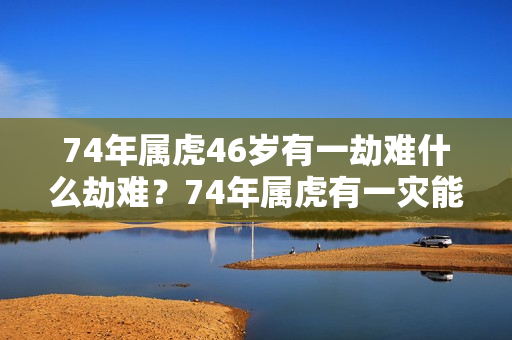 74年属虎46岁有一劫难什么劫难？74年属虎有一灾能